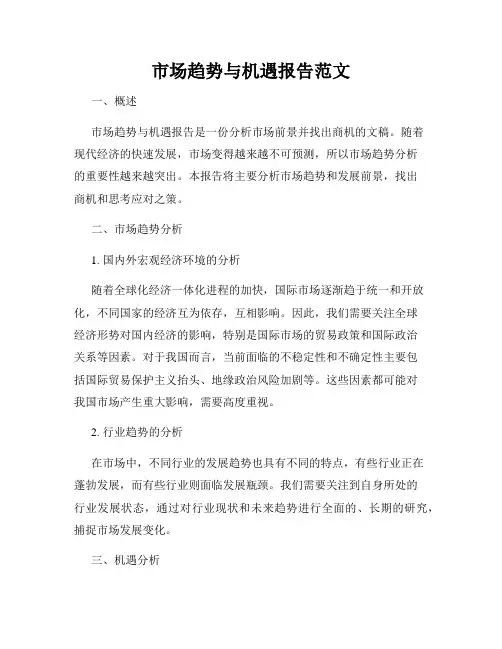 市场趋势与机遇报告范文

一、概述

市场趋势与机遇报告是一份分析市场前景并找出商机的文稿。随着现代经济的快速发展，市场变得越来越不可预测，所以市场趋势分析的重要性越来越突出。本报告将主要分析市场趋势和发展前景，找出商机和思考应对之策。

二、市场趋势分析

1. 国内外宏观经济环境的分析

随着全球化经济一体化进程的加快，国际市场逐渐趋于统一和开放化，不同国家的经济互为依存，互相影响。因此，我们需要关注全球经济形势对国内经济的影响，特别是国际市场的贸易政策和国际政治关系等因素。对于我国而言，当前面临的不稳定性和不确定性主要包括国际贸易保护主义抬头、地缘政治风险加剧等。这些因素都可能对我国市场产生重大影响，需要高度重视。

2. 行业趋势的分析

在市场中，不同行业的发展趋势也具有不同的特点，有些行业正在蓬勃发展，而有些行业则面临发展瓶颈。我们需要关注到自身所处的行业发展状态，通过对行业现状和未来趋势进行全面的、长期的研究，捕捉市场发展变化。

三、机遇分析